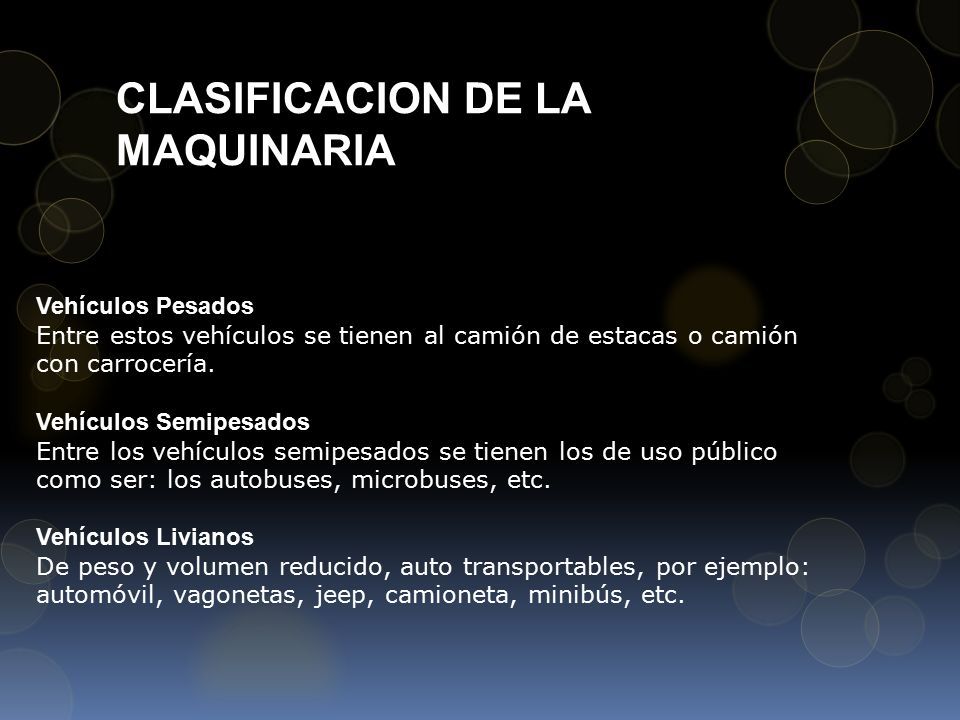 CLASIFICACION DE LA MAQUINARIA

Vehículos Pesados
Entre estos vehículos se tienen al camión de estacas o camión con carrocería.

Vehículos Semipesados
Entre los vehículos semipesados se tienen los de uso público como ser: los autobuses, microbuses, etc.

Vehículos Livianos
De peso y volumen reducido, auto transportables, por ejemplo: automóvil, vagonetas, jeep, camioneta, minibús, etc.